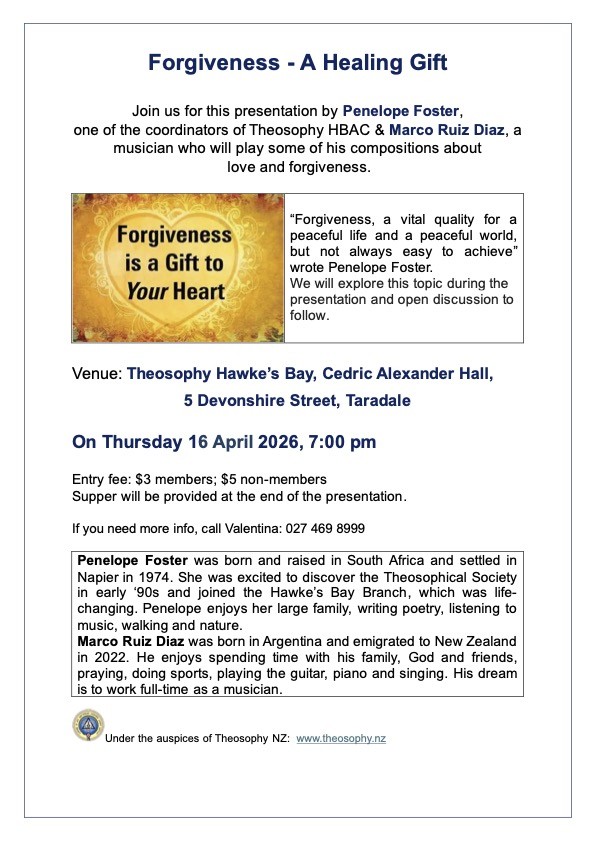 Forgiveness - A Healing Gift

Join us for this presentation by Penelope Foster, one of the coordinators of Theosophy HBAC & Marco Ruiz Diaz, a musician who will play some of his compositions about love and forgiveness.

Forgiveness is a Gift to Your Heart

"Forgiveness, a vital quality for a peaceful life and a peaceful world, but not always easy to achieve" wrote Penelope Foster.
We will explore this topic during the presentation and open discussion to follow.

Venue: Theosophy Hawke's Bay, Cedric Alexander Hall,
5 Devonshire Street, Taradale

On Thursday 16 April 2026, 7:00 pm

Entry fee: $3 members; $5 non-members
Supper will be provided at the end of the presentation.

If you need more info, call Valentina: 027 469 8999

Penelope Foster was born and raised in South Africa and settled in Napier in 1974. She was excited to discover the Theosophical Society in early '90s and joined the Hawke's Bay Branch, which was life-changing. Penelope enjoys her large family, writing poetry, listening to music, walking and nature.
Marco Ruiz Diaz was born in Argentina and emigrated to New Zealand in 2022. He enjoys spending time with his family, God and friends, praying, doing sports, playing the guitar, piano and singing. His dream is to work full-time as a musician.

Under the auspices of Theosophy NZ: www.theosophy.nz